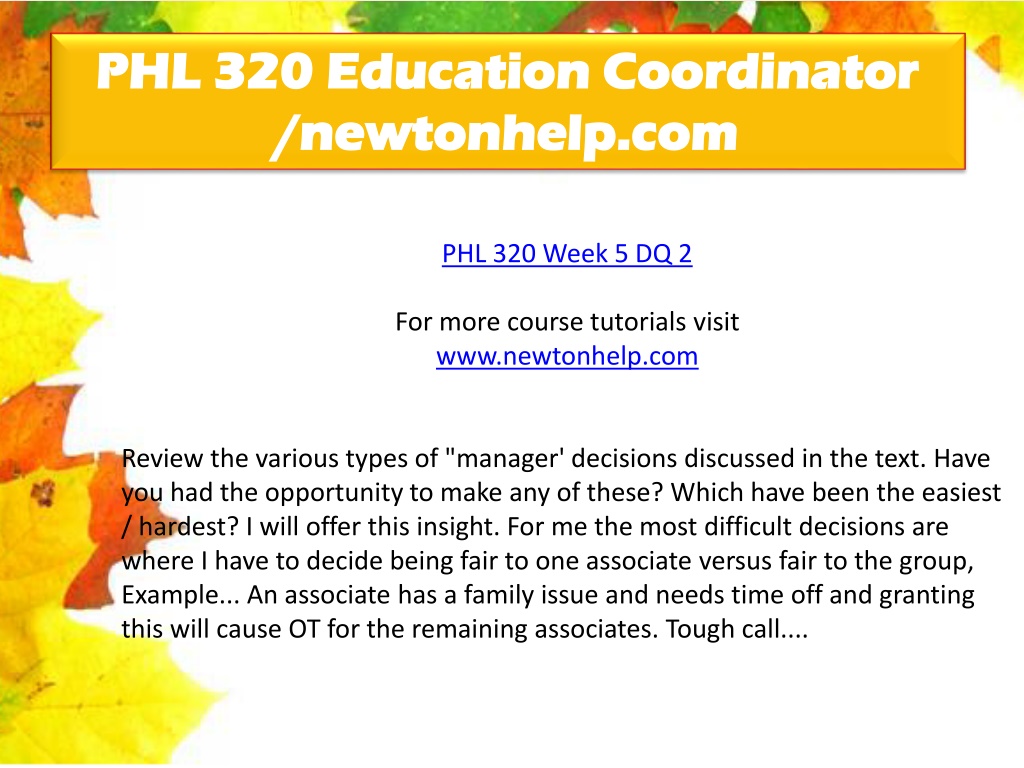 PHL 320 Education Coordinator /newtonhelp.com

PHL 320 Week 5 DQ 2

For more course tutorials visit
www.newtonhelp.com

Review the various types of "manager' decisions discussed in the text. Have you had the opportunity to make any of these? Which have been the easiest / hardest? I will offer this insight. For me the most difficult decisions are where I have to decide being fair to one associate versus fair to the group, Example... An associate has a family issue and needs time off and granting this will cause OT for the remaining associates. Tough call....